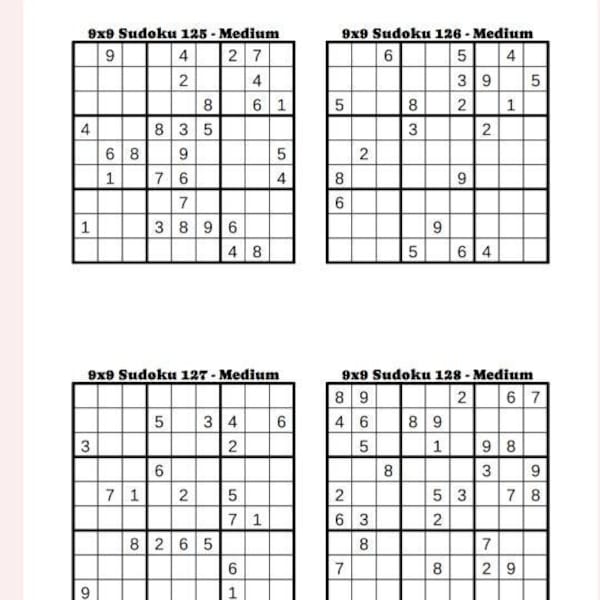 9x9 Sudoku 125 - Medium

| | | | | | | | | |
|---|---|---|---|---|---|---|---|---|
| | 9 | | | 4 | | 2 | 7 | |
| | | | | 2 | | | 4 | |
| | | | | | 8 | | 6 | 1 |
| 4 | | | 8 | 3 | 5 | | | |
| | 6 | 8 | | 9 | | | | 5 |
| | 1 | | 7 | 6 | | | | 4 |
| | | | | 7 | | | | |
| 1 | | | 3 | 8 | 9 | 6 | | |
| | | | | | | 4 | 8 | |

9x9 Sudoku 126 - Medium

| | | | | | | | | |
|---|---|---|---|---|---|---|---|---|
| | | 6 | | | 5 | | 4 | |
| | | | | | 3 | 9 | | 5 |
| 5 | | | 8 | | 2 | | 1 | |
| | | | 3 | | | 2 | | |
| | 2 | | | | | | | |
| 8 | | | | | 9 | | | |
| 6 | | | | | | | | |
| | | | | 9 | | | | |
| | | | 5 | | 6 | 4 | | |

9x9 Sudoku 127 - Medium

| | | | | | | | | |
|---|---|---|---|---|---|---|---|---|
| | | | | | | | | |
| | | | 5 | | 3 | 4 | | 6 |
| 3 | | | | | | 2 | | |
| | | | 6 | | | | | |
| | 7 | 1 | | 2 | | 5 | | |
| | | | | | | 7 | 1 | |
| | | 8 | 2 | 6 | 5 | | | |
| | | | | | | 6 | | |
| 9 | | | | | | 1 | | |

9x9 Sudoku 128 - Medium

| | | | | | | | | |
|---|---|---|---|---|---|---|---|---|
| 8 | 9 | | | | 2 | | 6 | 7 |
| 4 | 6 | | 8 | 9 | | | | |
| | 5 | | | 1 | | 9 | 8 | |
| | | 8 | | | | 3 | | 9 |
| 2 | | | | 5 | 3 | | 7 | 8 |
| 6 | 3 | | | 2 | | | | |
| | 8 | | | | | 7 | | |
| 7 | | | | 8 | | 2 | 9 | |
| | | | | | | | | |